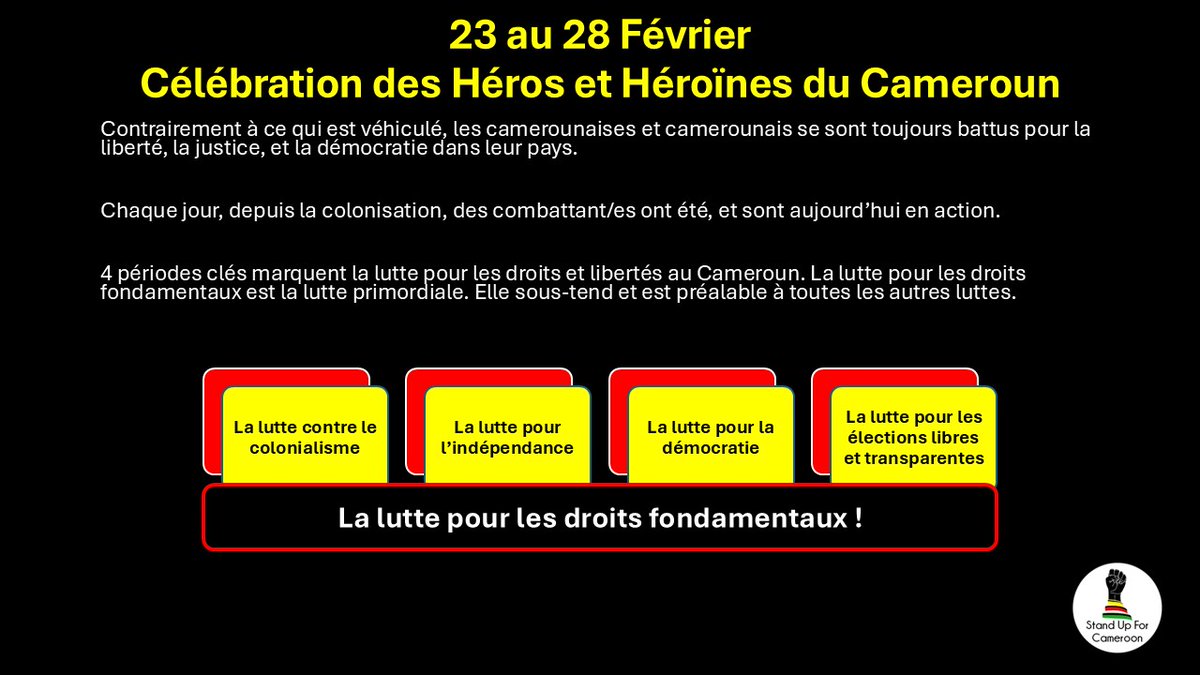 23 au 28 Février
Célébration des Héros et Héroïnes du Cameroun

Contrairement à ce qui est véhiculé, les camerounaises et camerounais se sont toujours battus pour la liberté, la justice, et la démocratie dans leur pays.

Chaque jour, depuis la colonisation, des combattant/es ont été, et sont aujourd'hui en action.

4 périodes clés marquent la lutte pour les droits et libertés au Cameroun. La lutte pour les droits fondamentaux est la lutte primordiale. Elle sous-tend et est préalable à toutes les autres luttes.

La lutte contre le colonialisme

La lutte pour l'indépendance

La lutte pour la démocratie

La lutte pour les élections libres et transparentes

La lutte pour les droits fondamentaux !

Stand Up For Cameroon